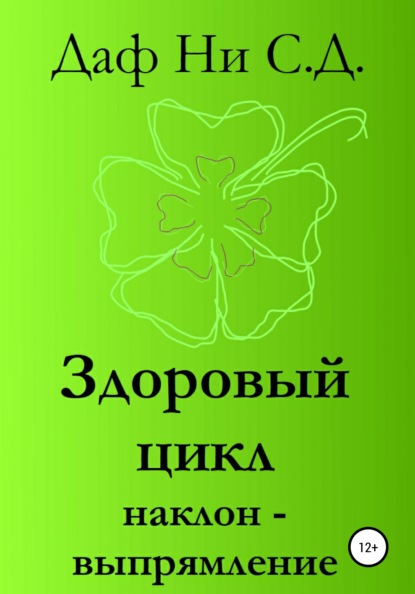 Даф Ни С.Д.

Здоровый цикл

наклон - выпрямление

12+